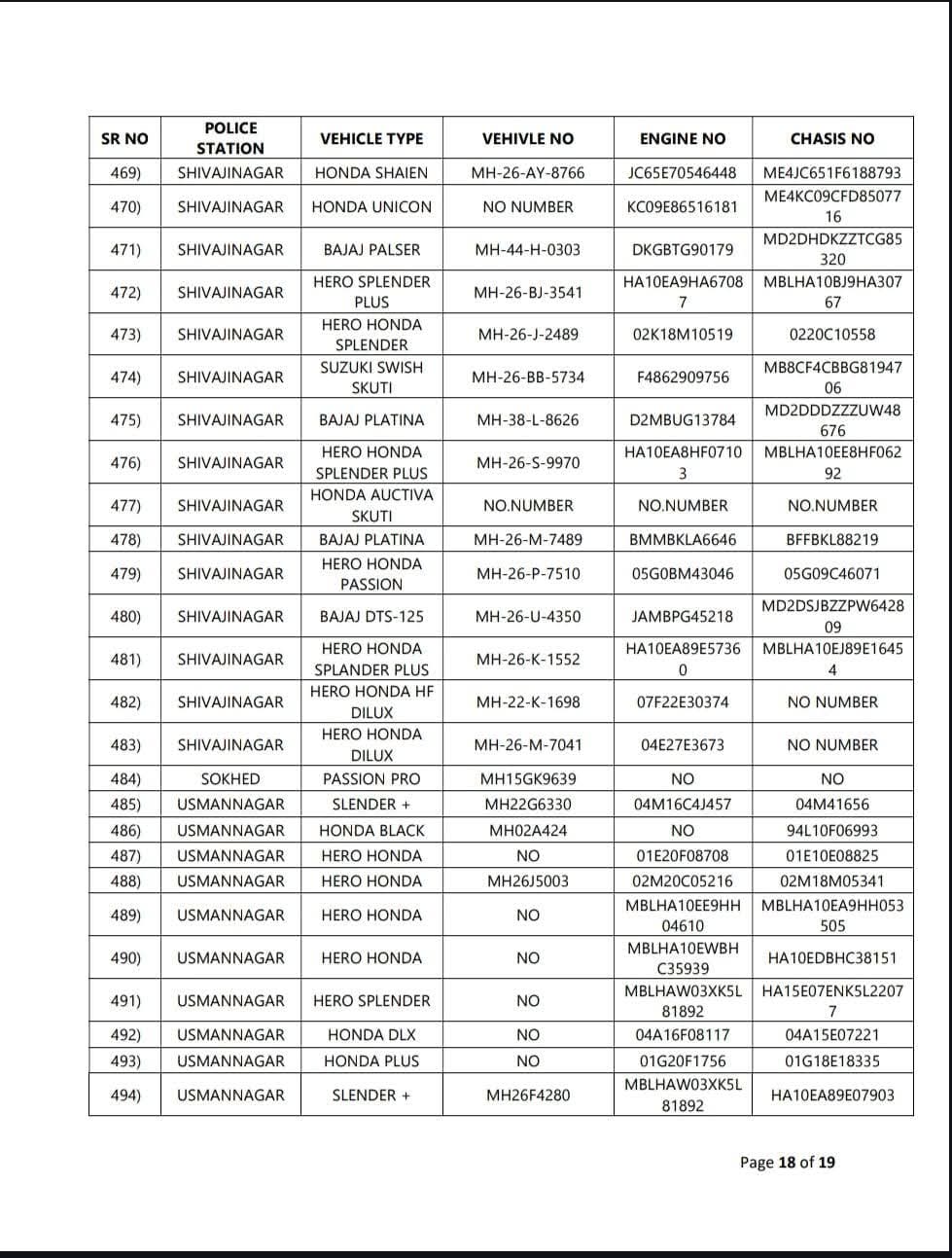 | SR NO | POLICE STATION | VEHICLE TYPE | VEHIVLE NO | ENGINE NO | CHASIS NO |
|---|---|---|---|---|---|
| 469) | SHIVAJINAGAR | HONDA SHAIEN | MH-26-AY-8766 | JC65E70546448 | ME4JC651F6188793 |
| 470) | SHIVAJINAGAR | HONDA UNICON | NO NUMBER | KC09E86516181 | ME4KC09CFD8507716 |
| 471) | SHIVAJINAGAR | BAJAJ PALSER | MH-44-H-0303 | DKGBTG90179 | MD2DHDKZZTCG85320 |
| 472) | SHIVAJINAGAR | HERO SPLENDER PLUS | MH-26-BJ-3541 | HA10EA9HA67087 | MBLHA10BJ9HA30767 |
| 473) | SHIVAJINAGAR | HERO HONDA SPLENDER | MH-26-J-2489 | 02K18M10519 | 0220C10558 |
| 474) | SHIVAJINAGAR | SUZUKI SWISH SKUTI | MH-26-BB-5734 | F4862909756 | MB8CF4CBBG8194706 |
| 475) | SHIVAJINAGAR | BAJAJ PLATINA | MH-38-L-8626 | D2MBUG13784 | MD2DDDZZZUW48676 |
| 476) | SHIVAJINAGAR | HERO HONDA SPLENDER PLUS | MH-26-S-9970 | HA10EA8HF07103 | MBLHA10EE8HF06292 |
| 477) | SHIVAJINAGAR | HONDA AUCTIVA SKUTI | NO.NUMBER | NO.NUMBER | NO.NUMBER |
| 478) | SHIVAJINAGAR | BAJAJ PLATINA | MH-26-M-7489 | BMMBKLA6646 | BFFBKL88219 |
| 479) | SHIVAJINAGAR | HERO HONDA PASSION | MH-26-P-7510 | 05G0BM43046 | 05G09C46071 |
| 480) | SHIVAJINAGAR | BAJAJ DTS-125 | MH-26-U-4350 | JAMBPG45218 | MD2DSJBZZPW642809 |
| 481) | SHIVAJINAGAR | HERO HONDA SPLANDER PLUS | MH-26-K-1552 | HA10EA89E57360 | MBLHA10EJ89E16454 |
| 482) | SHIVAJINAGAR | HERO HONDA HF DILUX | MH-22-K-1698 | 07F22E30374 | NO NUMBER |
| 483) | SHIVAJINAGAR | HERO HONDA DILUX | MH-26-M-7041 | 04E27E3673 | NO NUMBER |
| 484) | SOKHED | PASSION PRO | MH15GK9639 | NO | NO |
| 485) | USMANNAGAR | SLENDER + | MH22G6330 | 04M16C4J457 | 04M41656 |
| 486) | USMANNAGAR | HONDA BLACK | MH02A424 | NO | 94L10F06993 |
| 487) | USMANNAGAR | HERO HONDA | NO | 01E20F08708 | 01E10E08825 |
| 488) | USMANNAGAR | HERO HONDA | MH26J5003 | 02M20C05216 | 02M18M05341 |
| 489) | USMANNAGAR | HERO HONDA | NO | MBLHA10EE9HH04610 | MBLHA10EA9HH053505 |
| 490) | USMANNAGAR | HERO HONDA | NO | MBLHA10EWBHC35939 | HA10EDBHC38151 |
| 491) | USMANNAGAR | HERO SPLENDER | NO | MBLHAW03XK5L81892 | HA15E07ENK5L22077 |
| 492) | USMANNAGAR | HONDA DLX | NO | 04A16F08117 | 04A15E07221 |
| 493) | USMANNAGAR | HONDA PLUS | NO | 01G20F1756 | 01G18E18335 |
| 494) | USMANNAGAR | SLENDER + | MH26F4280 | MBLHAW03XK5L81892 | HA10EA89E07903 |

Page 18 of 19